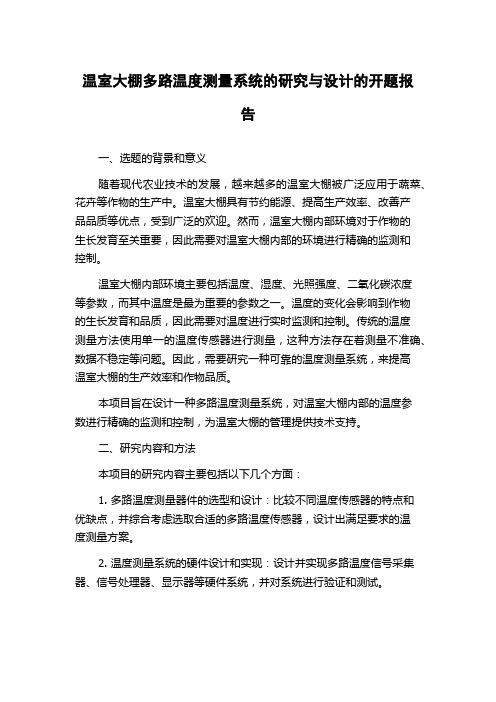 温室大棚多路温度测量系统的研究与设计的开题报告

一、选题的背景和意义

随着现代农业技术的发展，越来越多的温室大棚被广泛应用于蔬菜、花卉等作物的生产中。温室大棚具有节约能源、提高生产效率、改善产品品质等优点，受到广泛的欢迎。然而，温室大棚内部环境对于作物的生长发育至关重要，因此需要对温室大棚内部的环境进行精确的监测和控制。

温室大棚内部环境主要包括温度、湿度、光照强度、二氧化碳浓度等参数，而其中温度是最为重要的参数之一。温度的变化会影响到作物的生长发育和品质，因此需要对温度进行实时监测和控制。传统的温度测量方法使用单一的温度传感器进行测量，这种方法存在着测量不准确、数据不稳定等问题。因此，需要研究一种可靠的温度测量系统，来提高温室大棚的生产效率和作物品质。

本项目旨在设计一种多路温度测量系统，对温室大棚内部的温度参数进行精确的监测和控制，为温室大棚的管理提供技术支持。

二、研究内容和方法

本项目的研究内容主要包括以下几个方面：

1. 多路温度测量器件的选型和设计：比较不同温度传感器的特点和优缺点，并综合考虑选取合适的多路温度传感器，设计出满足要求的温度测量方案。

2. 温度测量系统的硬件设计和实现：设计并实现多路温度信号采集器、信号处理器、显示器等硬件系统，并对系统进行验证和测试。